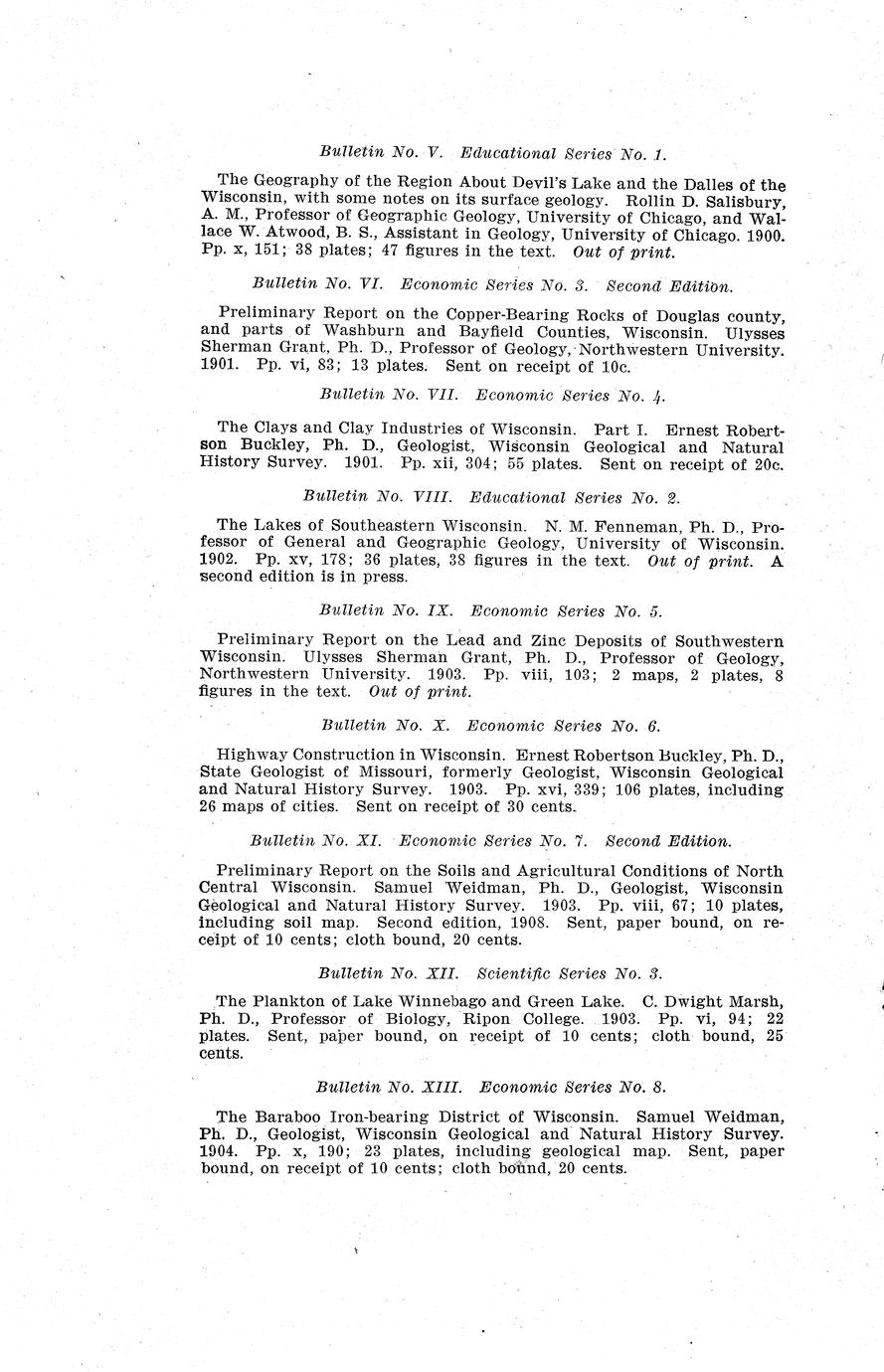 Bulletin No. V. Educational Series No. 1.

The Geography of the Region About Devil's Lake and the Dalles of the Wisconsin, with some notes on its surface geology. Rollin D. Salisbury, A. M., Professor of Geographic Geology, University of Chicago, and Wallace W. Atwood, B. S., Assistant in Geology, University of Chicago. 1900. Pp. x, 151; 38 plates; 47 figures in the text. Out of print.

Bulletin No. VI. Economic Series No. 3. Second Edition.

Preliminary Report on the Copper-Bearing Rocks of Douglas county, and parts of Washburn and Bayfield Counties, Wisconsin. Ulysses Sherman Grant, Ph. D., Professor of Geology, Northwestern University. 1901. Pp. vi, 83; 13 plates. Sent on receipt of 10c.

Bulletin No. VII. Economic Series No. 4.

The Clays and Clay Industries of Wisconsin. Part I. Ernest Robertson Buckley, Ph. D., Geologist, Wisconsin Geological and Natural History Survey. 1901. Pp. xii, 304; 55 plates. Sent on receipt of 20c.

Bulletin No. VIII. Educational Series No. 2.

The Lakes of Southeastern Wisconsin. N. M. Fenneman, Ph. D., Professor of General and Geographic Geology, University of Wisconsin. 1902. Pp. xv, 178; 36 plates, 38 figures in the text. Out of print. A second edition is in press.

Bulletin No. IX. Economic Series No. 5.

Preliminary Report on the Lead and Zinc Deposits of Southwestern Wisconsin. Ulysses Sherman Grant, Ph. D., Professor of Geology, Northwestern University. 1903. Pp. viii, 103; 2 maps, 2 plates, 8 figures in the text. Out of print.

Bulletin No. X. Economic Series No. 6.

Highway Construction in Wisconsin. Ernest Robertson Buckley, Ph. D., State Geologist of Missouri, formerly Geologist, Wisconsin Geological and Natural History Survey. 1903. Pp. xvi, 339; 106 plates, including 26 maps of cities. Sent on receipt of 30 cents.

Bulletin No. XI. Economic Series No. 7. Second Edition.

Preliminary Report on the Soils and Agricultural Conditions of North Central Wisconsin. Samuel Weidman, Ph. D., Geologist, Wisconsin Geological and Natural History Survey. 1903. Pp. viii, 67; 10 plates, including soil map. Second edition, 1908. Sent, paper bound, on receipt of 10 cents; cloth bound, 20 cents.

Bulletin No. XII. Scientific Series No. 3.

The Plankton of Lake Winnebago and Green Lake. C. Dwight Marsh, Ph. D., Professor of Biology, Ripon College. 1903. Pp. vi, 94; 22 plates. Sent, paper bound, on receipt of 10 cents; cloth bound, 25 cents.

Bulletin No. XIII. Economic Series No. 8.

The Baraboo Iron-bearing District of Wisconsin. Samuel Weidman, Ph. D., Geologist, Wisconsin Geological and Natural History Survey. 1904. Pp. x, 190; 23 plates, including geological map. Sent, paper bound, on receipt of 10 cents; cloth bound, 20 cents.